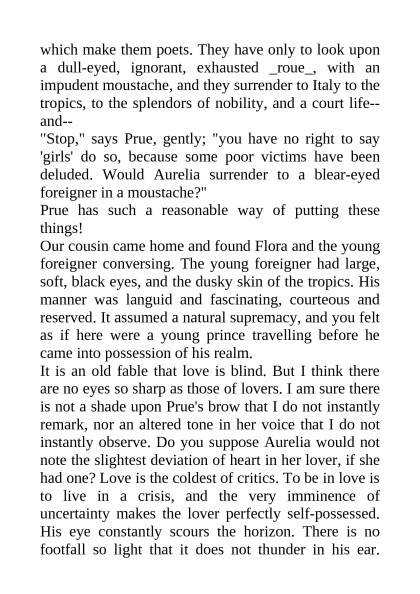 which make them poets. They have only to look upon a dull-eyed, ignorant, exhausted _roue_, with an impudent moustache, and they surrender to Italy to the tropics, to the splendors of nobility, and a court life--and--

"Stop," says Prue, gently; "you have no right to say 'girls' do so, because some poor victims have been deluded. Would Aurelia surrender to a blear-eyed foreigner in a moustache?"

Prue has such a reasonable way of putting these things!

Our cousin came home and found Flora and the young foreigner conversing. The young foreigner had large, soft, black eyes, and the dusky skin of the tropics. His manner was languid and fascinating, courteous and reserved. It assumed a natural supremacy, and you felt as if here were a young prince travelling before he came into possession of his realm.

It is an old fable that love is blind. But I think there are no eyes so sharp as those of lovers. I am sure there is not a shade upon Prue's brow that I do not instantly remark, nor an altered tone in her voice that I do not instantly observe. Do you suppose Aurelia would not note the slightest deviation of heart in her lover, if she had one? Love is the coldest of critics. To be in love is to live in a crisis, and the very imminence of uncertainty makes the lover perfectly self-possessed. His eye constantly scours the horizon. There is no footfall so light that it does not thunder in his ear.